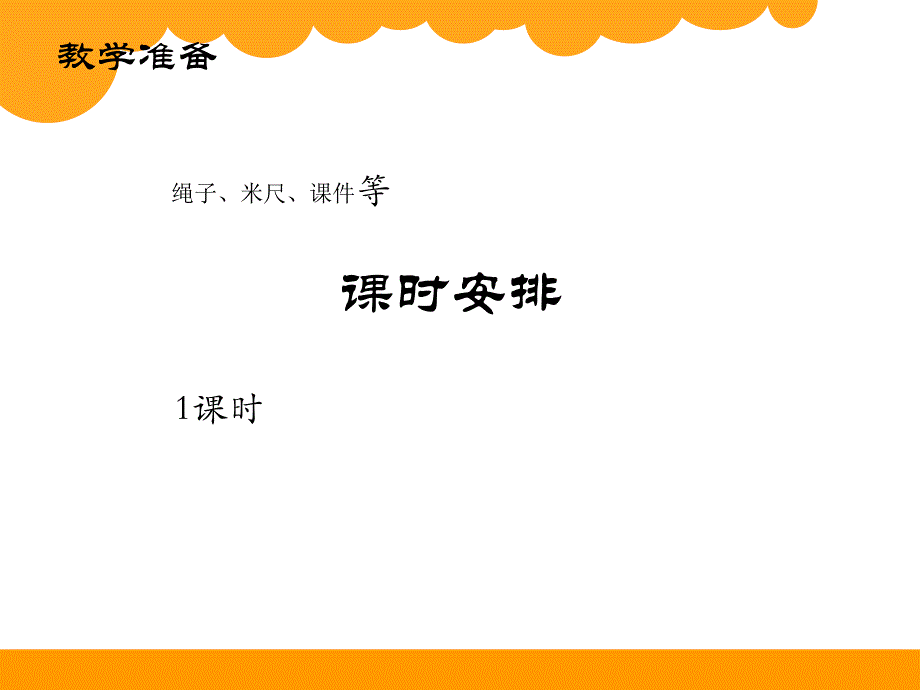 教学准备

绳子、米尺、课件等

课时安排

1课时